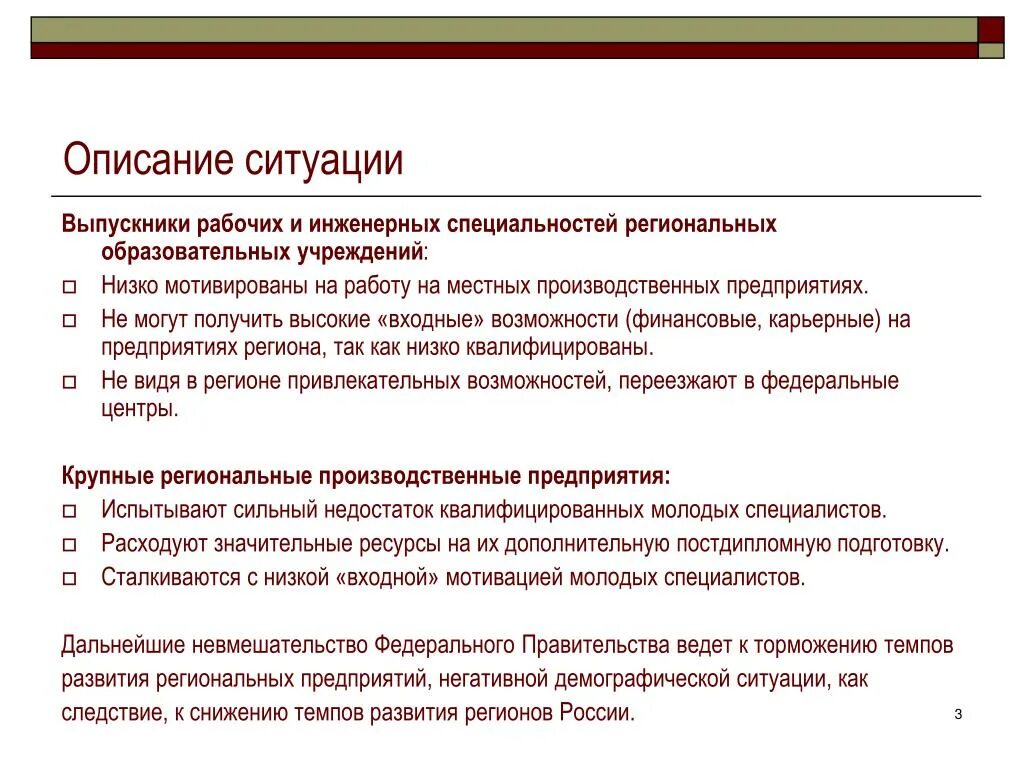 Описание ситуации

Выпускники рабочих и инженерных специальностей региональных образовательных учреждений:

Низко мотивированы на работу на местных производственных предприятиях.

Не могут получить высокие «входные» возможности (финансовые, карьерные) на предприятиях региона, так как низко квалифицированы.

Не видя в регионе привлекательных возможностей, переезжают в федеральные центры.

Крупные региональные производственные предприятия:

Испытывают сильный недостаток квалифицированных молодых специалистов.

Расходуют значительные ресурсы на их дополнительную постдипломную подготовку.

Сталкиваются с низкой «входной» мотивацией молодых специалистов.

Дальнейшие невмешательство Федерального Правительства ведет к торможению темпов развития региональных предприятий, негативной демографической ситуации, как следствие, к снижению темпов развития регионов России.

3